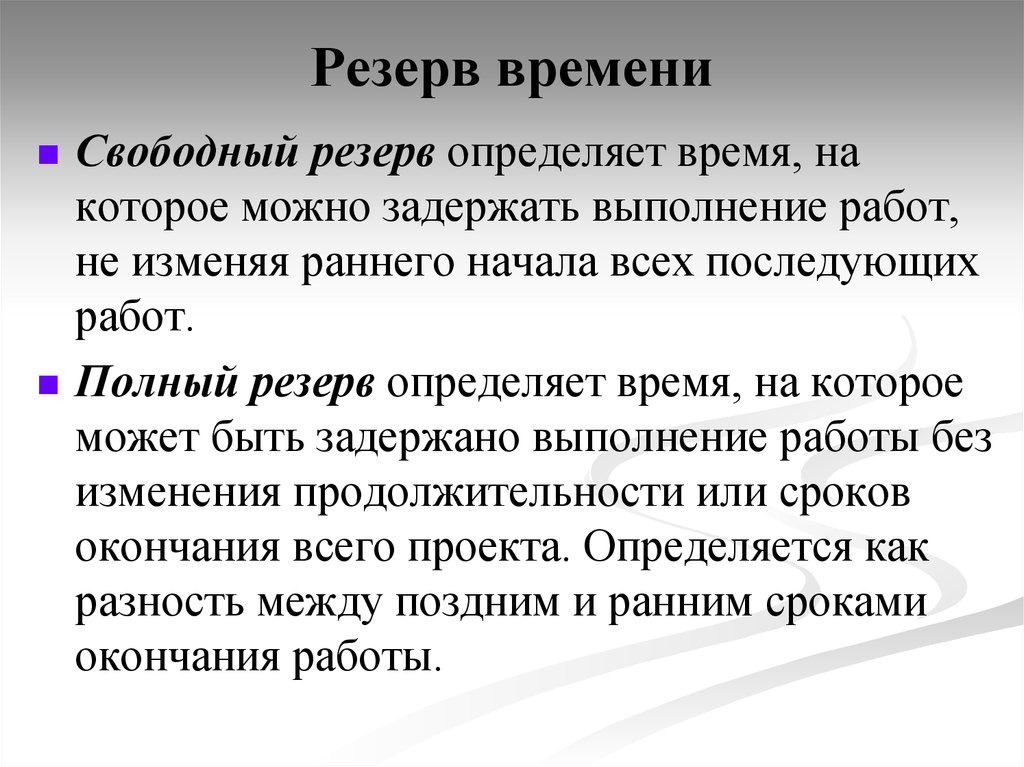 Резерв времени

Свободный резерв определяет время, на которое можно задержать выполнение работ, не изменяя раннего начала всех последующих работ.

Полный резерв определяет время, на которое может быть задержано выполнение работы без изменения продолжительности или сроков окончания всего проекта. Определяется как разность между поздним и ранним сроками окончания работы.